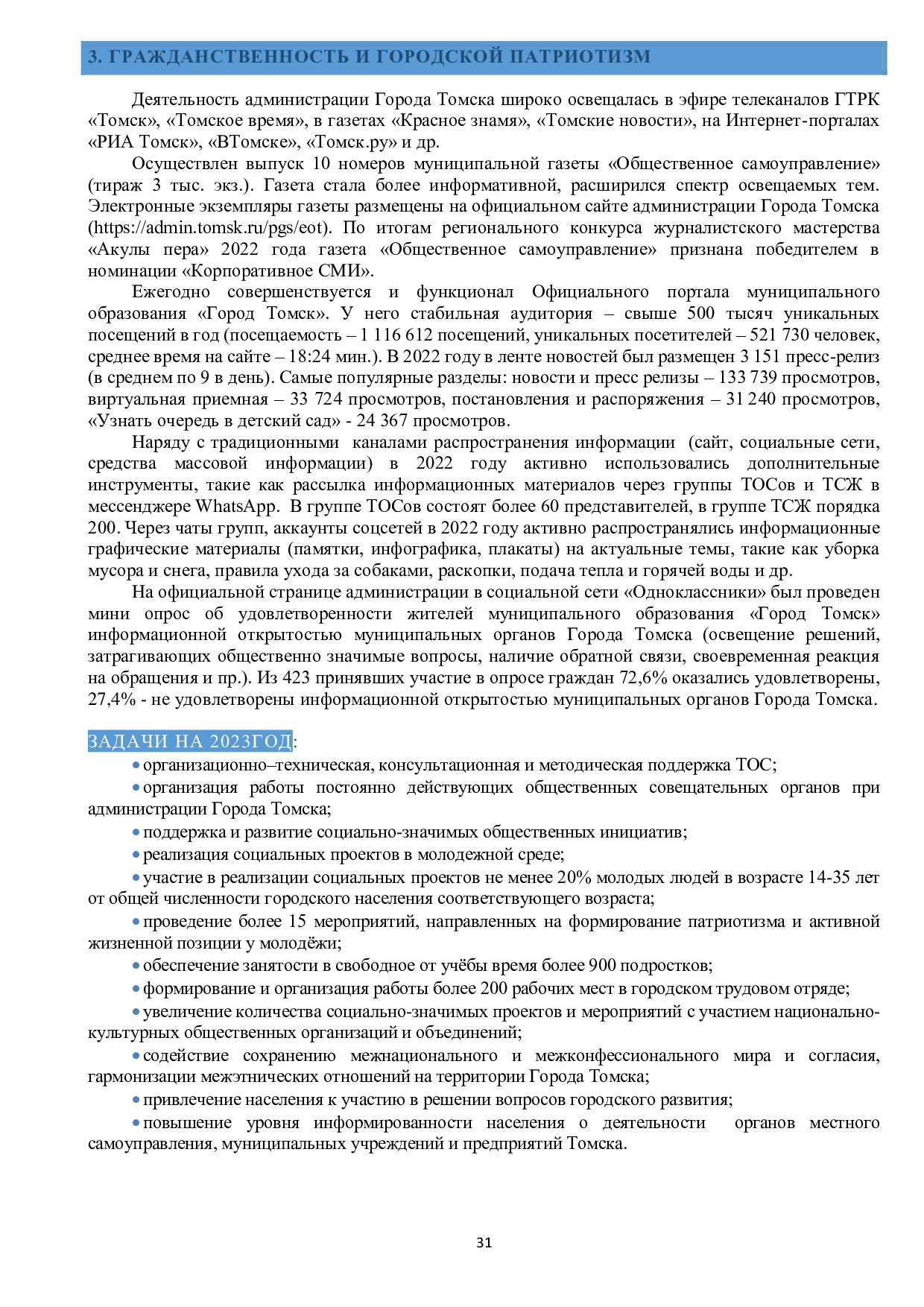 3. ГРАЖДАНСТВЕННОСТЬ И ГОРОДСКОЙ ПАТРИОТИЗМ

Деятельность администрации Города Томска широко освещалась в эфире телеканалов ГТРК «Томск», «Томское время», в газетах «Красное знамя», «Томские новости», на Интернет-порталах «РИА Томск», «ВТомске», «Томск.ру» и др.

Осуществлен выпуск 10 номеров муниципальной газеты «Общественное самоуправление» (тираж 3 тыс. экз.). Газета стала более информативной, расширился спектр освещаемых тем. Электронные экземпляры газеты размещены на официальном сайте администрации Города Томска (https://admin.tomsk.ru/pgs/eot). По итогам регионального конкурса журналистского мастерства «Акулы пера» 2022 года газета «Общественное самоуправление» признана победителем в номинации «Корпоративное СМИ».

Ежегодно совершенствуется и функционал Официального портала муниципального образования «Город Томск». У него стабильная аудитория – свыше 500 тысяч уникальных посещений в год (посещаемость – 1 116 612 посещений, уникальных посетителей – 521 730 человек, среднее время на сайте – 18:24 мин.). В 2022 году в ленте новостей был размещен 3 151 пресс-релиз (в среднем по 9 в день). Самые популярные разделы: новости и пресс релизы – 133 739 просмотров, виртуальная приемная – 33 724 просмотров, постановления и распоряжения – 31 240 просмотров, «Узнать очередь в детский сад» - 24 367 просмотров.

Наряду с традиционными каналами распространения информации (сайт, социальные сети, средства массовой информации) в 2022 году активно использовались дополнительные инструменты, такие как рассылка информационных материалов через группы ТОСов и ТСЖ в мессенджере WhatsApp. В группе ТОСов состоят более 60 представителей, в группе ТСЖ порядка 200. Через чаты групп, аккаунты соцсетей в 2022 году активно распространялись информационные графические материалы (памятки, инфографика, плакаты) на актуальные темы, такие как уборка мусора и снега, правила ухода за собаками, раскопки, подача тепла и горячей воды и др.

На официальной странице администрации в социальной сети «Одноклассники» был проведен мини опрос об удовлетворенности жителей муниципального образования «Город Томск» информационной открытостью муниципальных органов Города Томска (освещение решений, затрагивающих общественно значимые вопросы, наличие обратной связи, своевременная реакция на обращения и пр.). Из 423 принявших участие в опросе граждан 72,6% оказались удовлетворены, 27,4% - не удовлетворены информационной открытостью муниципальных органов Города Томска.

ЗАДАЧИ НА 2023ГОД:
• организационно–техническая, консультационная и методическая поддержка ТОС;
• организация работы постоянно действующих общественных совещательных органов при администрации Города Томска;
• поддержка и развитие социально-значимых общественных инициатив;
• реализация социальных проектов в молодежной среде;
• участие в реализации социальных проектов не менее 20% молодых людей в возрасте 14-35 лет от общей численности городского населения соответствующего возраста;
• проведение более 15 мероприятий, направленных на формирование патриотизма и активной жизненной позиции у молодёжи;
• обеспечение занятости в свободное от учёбы время более 900 подростков;
• формирование и организация работы более 200 рабочих мест в городском трудовом отряде;
• увеличение количества социально-значимых проектов и мероприятий с участием национально-культурных общественных организаций и объединений;
• содействие сохранению межнационального и межконфессионального мира и согласия, гармонизации межэтнических отношений на территории Города Томска;
• привлечение населения к участию в решении вопросов городского развития;
• повышение уровня информированности населения о деятельности органов местного самоуправления, муниципальных учреждений и предприятий Томска.

31